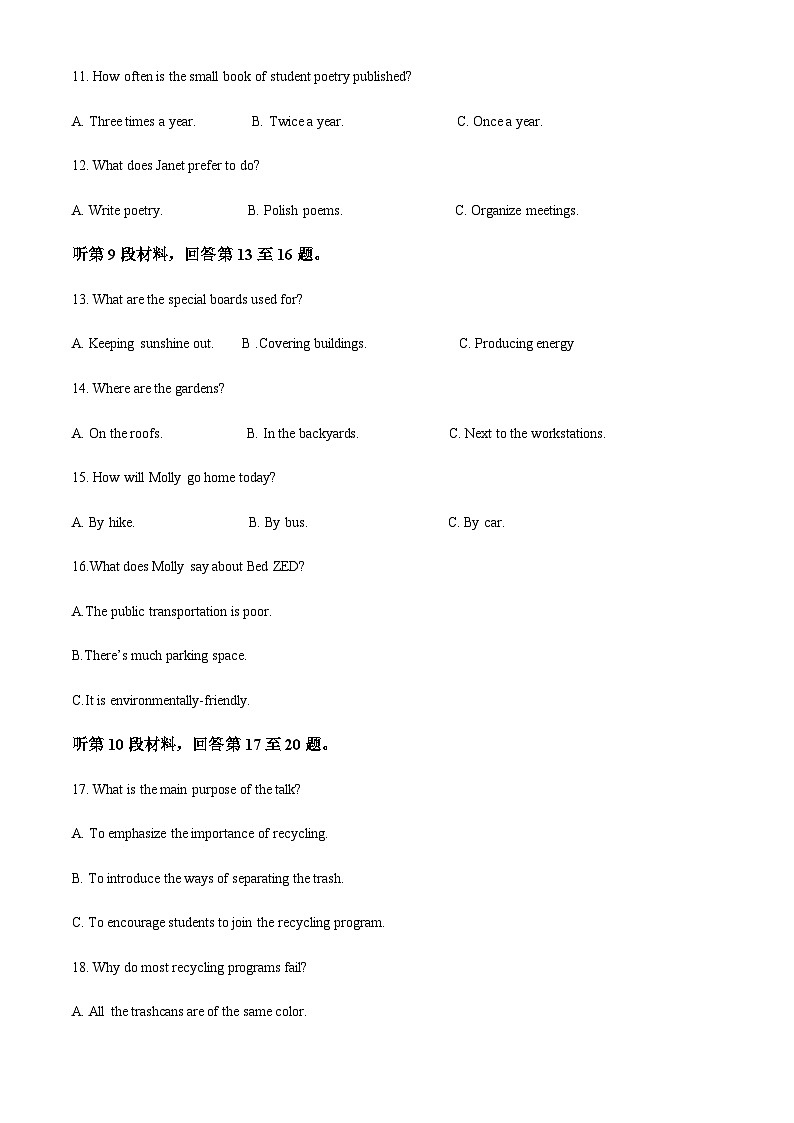 11. How often is the small book of student poetry published?

A. Three times a year. B. Twice a year. C. Once a year.

12. What does Janet prefer to do?

A. Write poetry. B. Polish poems. C. Organize meetings.

听第 9 段材料，回答第 13 至 16 题。

13. What are the special boards used for?

A. Keeping sunshine out. B .Covering buildings. C. Producing energy

14. Where are the gardens?

A. On the roofs. B. In the backyards. C. Next to the workstations.

15. How will Molly go home today?

A. By hike. B. By bus. C. By car.

16.What does Molly say about Bed ZED?

A.The public transportation is poor.

B.There's much parking space.

C.It is environmentally-friendly.

听第 10 段材料，回答第 17 至 20 题。

17. What is the main purpose of the talk?

A. To emphasize the importance of recycling.

B. To introduce the ways of separating the trash.

C. To encourage students to join the recycling program.

18. Why do most recycling programs fail?

A. All the trashcans are of the same color.